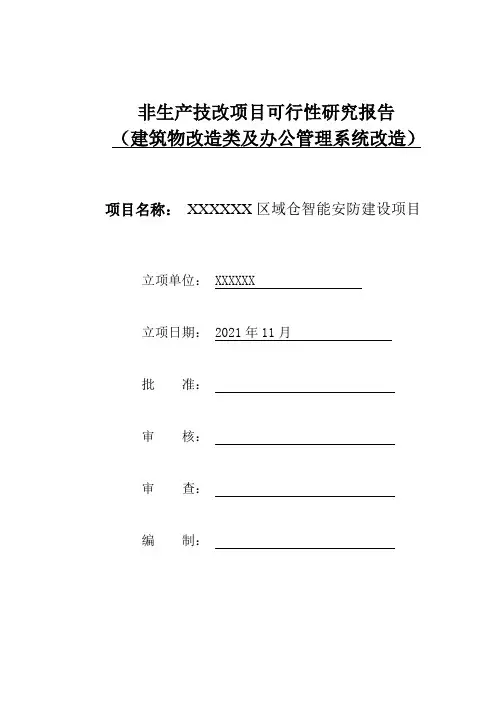 非生产技改项目可行性研究报告
（建筑物改造类及办公管理系统改造）

项目名称： XXXXXX 区域仓智能安防建设项目

立项单位： XXXXXX

立项日期： 2021 年 11 月

批　　准：

审　　核：

审　　查：

编　　制：